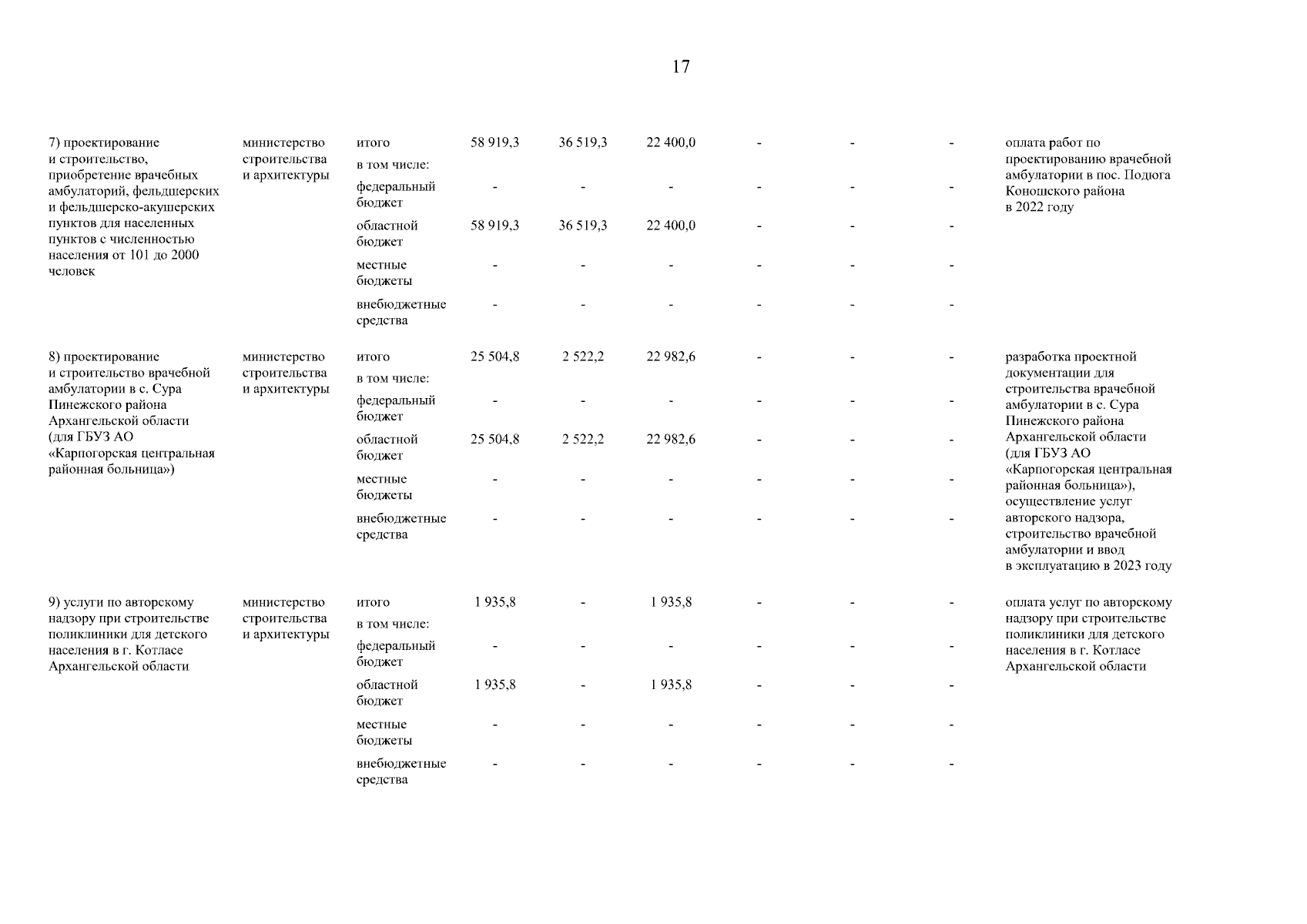 17

| | | | | | | | | | |
|---|---|---|---|---|---|---|---|---|---|
| 7) проектирование и строительство, приобретение врачебных амбулаторий, фельдшерских и фельдшерско-акушерских пунктов для населенных пунктов с численностью населения от 101 до 2000 человек | министерство строительства и архитектуры | итого | 58 919,3 | 36 519,3 | 22 400,0 | - | - | - | оплата работ по проектированию врачебной амбулатории в пос. Подюга Коношского района в 2022 году |
| | | в том числе: | | | | | | | |
| | | федеральный бюджет | - | - | - | - | - | - | |
| | | областной бюджет | 58 919,3 | 36 519,3 | 22 400,0 | - | - | - | |
| | | местные бюджеты | - | - | - | - | - | - | |
| | | внебюджетные средства | - | - | - | - | - | - | |
| 8) проектирование и строительство врачебной амбулатории в с. Сура Пинежского района Архангельской области (для ГБУЗ АО «Карпогорская центральная районная больница») | министерство строительства и архитектуры | итого | 25 504,8 | 2 522,2 | 22 982,6 | - | - | - | разработка проектной документации для строительства врачебной амбулатории в с. Сура Пинежского района Архангельской области (для ГБУЗ АО «Карпогорская центральная районная больница»), осуществление услуг авторского надзора, строительство врачебной амбулатории и ввод в эксплуатацию в 2023 году |
| | | в том числе: | | | | | | | |
| | | федеральный бюджет | - | - | - | - | - | - | |
| | | областной бюджет | 25 504,8 | 2 522,2 | 22 982,6 | - | - | - | |
| | | местные бюджеты | - | - | - | - | - | - | |
| | | внебюджетные средства | - | - | - | - | - | - | |
| 9) услуги по авторскому надзору при строительстве поликлиники для детского населения в г. Котласе Архангельской области | министерство строительства и архитектуры | итого | 1 935,8 | - | 1 935,8 | - | - | - | оплата услуг по авторскому надзору при строительстве поликлиники для детского населения в г. Котласе Архангельской области |
| | | в том числе: | | | | | | | |
| | | федеральный бюджет | - | - | - | - | - | - | |
| | | областной бюджет | 1 935,8 | - | 1 935,8 | - | - | - | |
| | | местные бюджеты | - | - | - | - | - | - | |
| | | внебюджетные средства | - | - | - | - | - | - | |